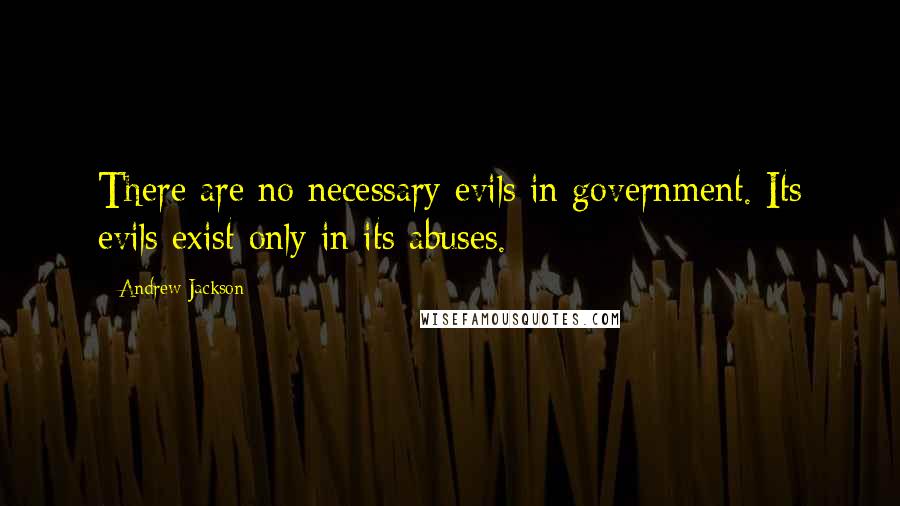 There are no necessary evils in government. Its evils exist only in its abuses.

Andrew Jackson

WISEFAMOUSQUOTES.COM